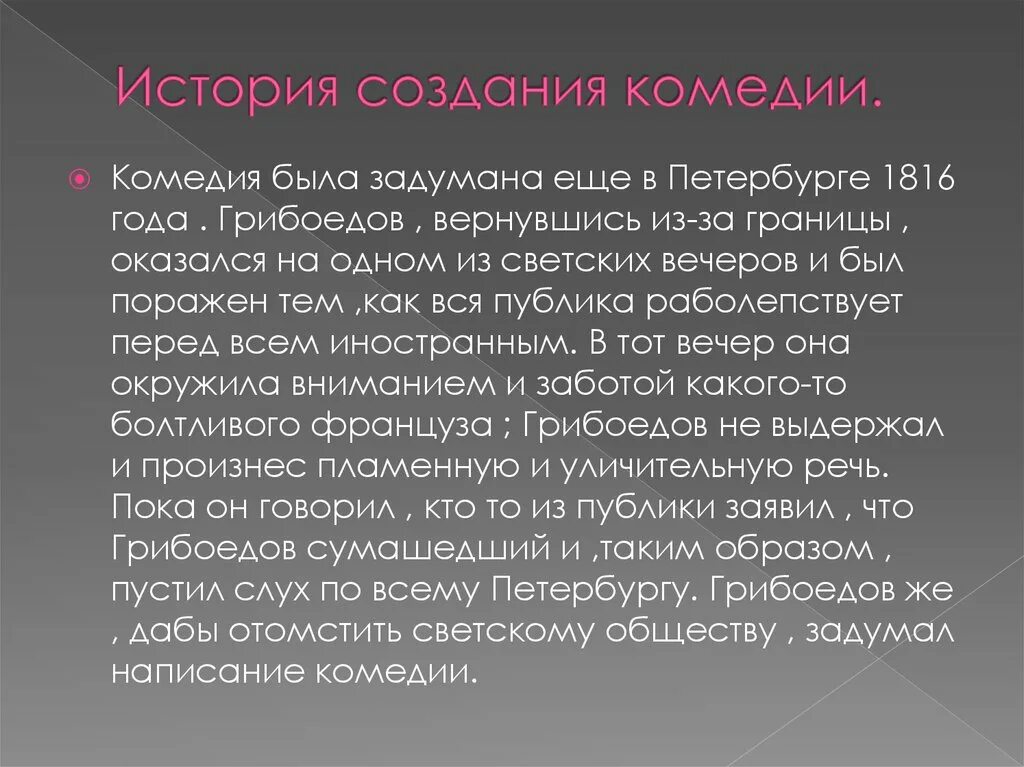 История создания комедии.

Комедия была задумана еще в Петербурге 1816 года . Грибоедов , вернувшись из-за границы , оказался на одном из светских вечеров и был поражен тем ,как вся публика раболепствует перед всем иностранным. В тот вечер она окружила вниманием и заботой какого-то болтливого француза ; Грибоедов не выдержал и произнес пламенную и уличительную речь. Пока он говорил , кто то из публики заявил , что Грибоедов сумашедший и ,таким образом , пустил слух по всему Петербургу. Грибоедов же , дабы отомстить светскому обществу , задумал написание комедии.